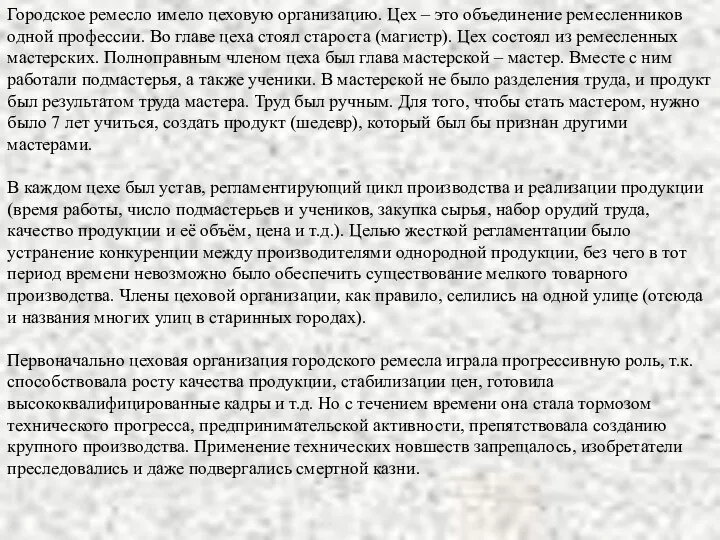 Городское ремесло имело цеховую организацию. Цех – это объединение ремесленников одной профессии. Во главе цеха стоял староста (магистр). Цех состоял из ремесленных мастерских. Полноправным членом цеха был глава мастерской – мастер. Вместе с ним работали подмастерья, а также ученики. В мастерской не было разделения труда, и продукт был результатом труда мастера. Труд был ручным. Для того, чтобы стать мастером, нужно было 7 лет учиться, создать продукт (шедевр), который был бы признан другими мастерами.

В каждом цехе был устав, регламентирующий цикл производства и реализации продукции (время работы, число подмастерьев и учеников, закупка сырья, набор орудий труда, качество продукции и её объём, цена и т.д.). Целью жесткой регламентации было устранение конкуренции между производителями однородной продукции, без чего в тот период времени невозможно было обеспечить существование мелкого товарного производства. Члены цеховой организации, как правило, селились на одной улице (отсюда и названия многих улиц в старинных городах).

Первоначально цеховая организация городского ремесла играла прогрессивную роль, т.к. способствовала росту качества продукции, стабилизации цен, готовила высококвалифицированные кадры и т.д. Но с течением времени она стала тормозом технического прогресса, предпринимательской активности, препятствовала созданию крупного производства. Применение технических новшеств запрещалось, изобретатели преследовались и даже подвергались смертной казни.